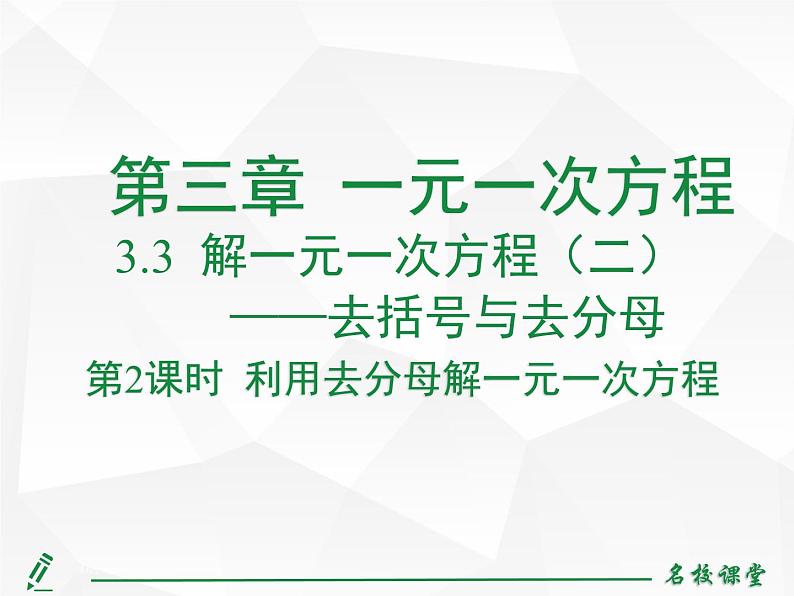 第三章 一元一次方程

3.3 解一元一次方程（二）
——去括号与去分母

第2课时 利用去分母解一元一次方程

名校课堂